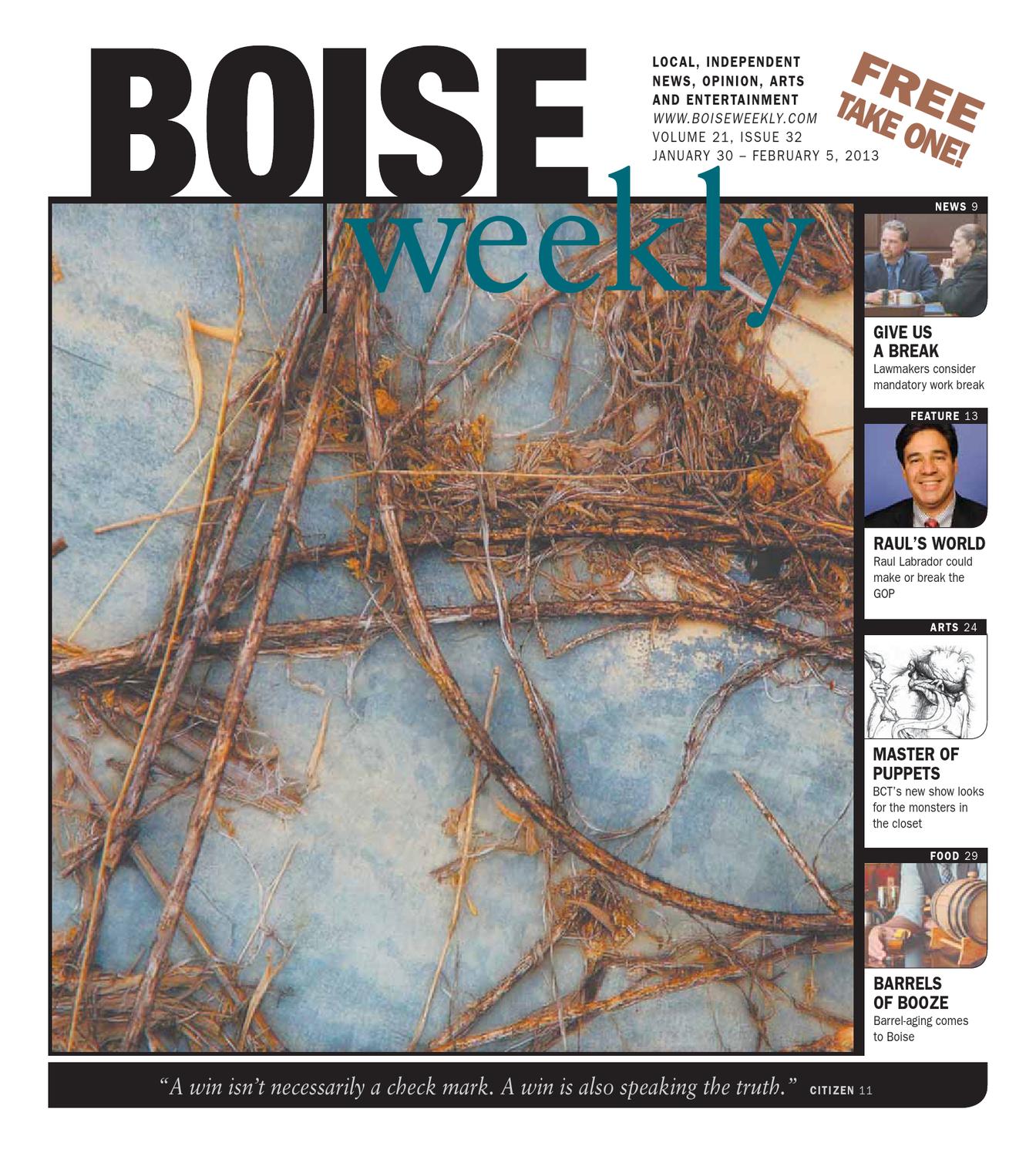 BOISE weekly

LOCAL, INDEPENDENT NEWS, OPINION, ARTS AND ENTERTAINMENT
WWW.BOISEWEEKLY.COM
VOLUME 21, ISSUE 32
JANUARY 30 – FEBRUARY 5, 2013

FREE TAKE ONE!

NEWS 9
GIVE US A BREAK
Lawmakers consider mandatory work break

FEATURE 13
RAUL'S WORLD
Raul Labrador could make or break the GOP

ARTS 24
MASTER OF PUPPETS
BCT's new show looks for the monsters in the closet

FOOD 29
BARRELS OF BOOZE
Barrel-aging comes to Boise

"A win isn't necessarily a check mark. A win is also speaking the truth." CITIZEN 11